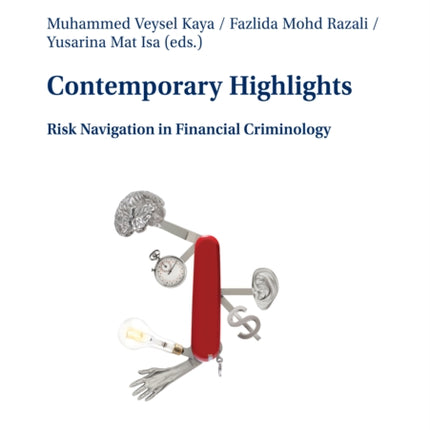 Muhammed Veysel Kaya / Fazlida Mohd Razali / Yusarina Mat Isa (eds.)

Contemporary Highlights

Risk Navigation in Financial Criminology